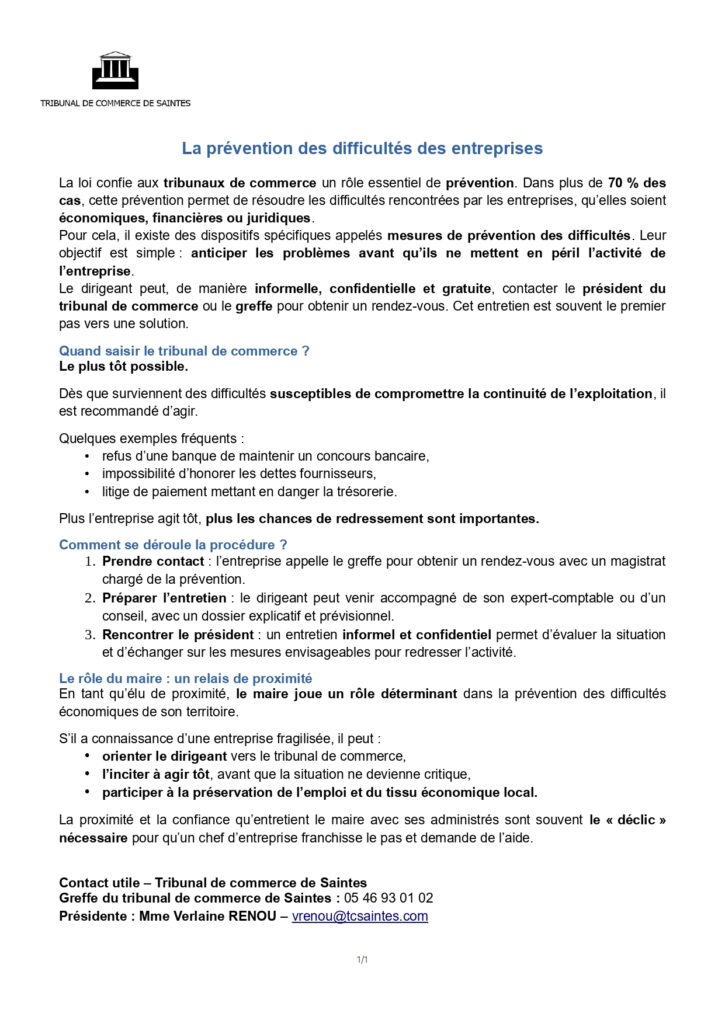 TRIBUNAL DE COMMERCE DE SAINTES

La prévention des difficultés des entreprises

La loi confie aux tribunaux de commerce un rôle essentiel de prévention. Dans plus de 70 % des cas, cette prévention permet de résoudre les difficultés rencontrées par les entreprises, qu'elles soient économiques, financières ou juridiques.
Pour cela, il existe des dispositifs spécifiques appelés mesures de prévention des difficultés. Leur objectif est simple : anticiper les problèmes avant qu'ils ne mettent en péril l'activité de l'entreprise.
Le dirigeant peut, de manière informelle, confidentielle et gratuite, contacter le président du tribunal de commerce ou le greffe pour obtenir un rendez-vous. Cet entretien est souvent le premier pas vers une solution.

Quand saisir le tribunal de commerce ?
Le plus tôt possible.

Dès que surviennent des difficultés susceptibles de compromettre la continuité de l'exploitation, il est recommandé d'agir.

Quelques exemples fréquents :
• refus d'une banque de maintenir un concours bancaire,
• impossibilité d'honorer les dettes fournisseurs,
• litige de paiement mettant en danger la trésorerie.

Plus l'entreprise agit tôt, plus les chances de redressement sont importantes.

Comment se déroule la procédure ?
1. Prendre contact : l'entreprise appelle le greffe pour obtenir un rendez-vous avec un magistrat chargé de la prévention.
2. Préparer l'entretien : le dirigeant peut venir accompagné de son expert-comptable ou d'un conseil, avec un dossier explicatif et prévisionnel.
3. Rencontrer le président : un entretien informel et confidentiel permet d'évaluer la situation et d'échanger sur les mesures envisageables pour redresser l'activité.

Le rôle du maire : un relais de proximité
En tant qu'élu de proximité, le maire joue un rôle déterminant dans la prévention des difficultés économiques de son territoire.

S'il a connaissance d'une entreprise fragilisée, il peut :
• orienter le dirigeant vers le tribunal de commerce,
• l'inciter à agir tôt, avant que la situation ne devienne critique,
• participer à la préservation de l'emploi et du tissu économique local.

La proximité et la confiance qu'entretient le maire avec ses administrés sont souvent le « déclic » nécessaire pour qu'un chef d'entreprise franchisse le pas et demande de l'aide.

Contact utile – Tribunal de commerce de Saintes
Greffe du tribunal de commerce de Saintes : 05 46 93 01 02
Présidente : Mme Verlaine RENOU – vrenou@tcsaintes.com

1/1